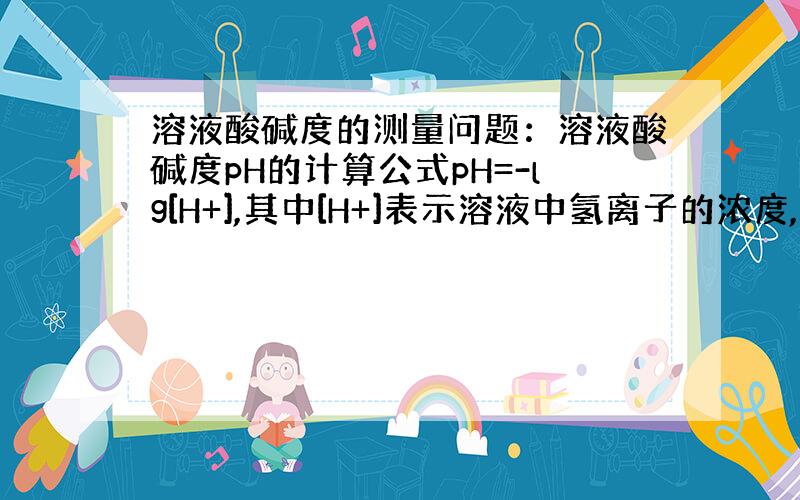 溶液酸碱度的测量问题：溶液酸碱度pH的计算公式pH=-lg[H+],其中[H+]表示溶液中氢离子的浓度,